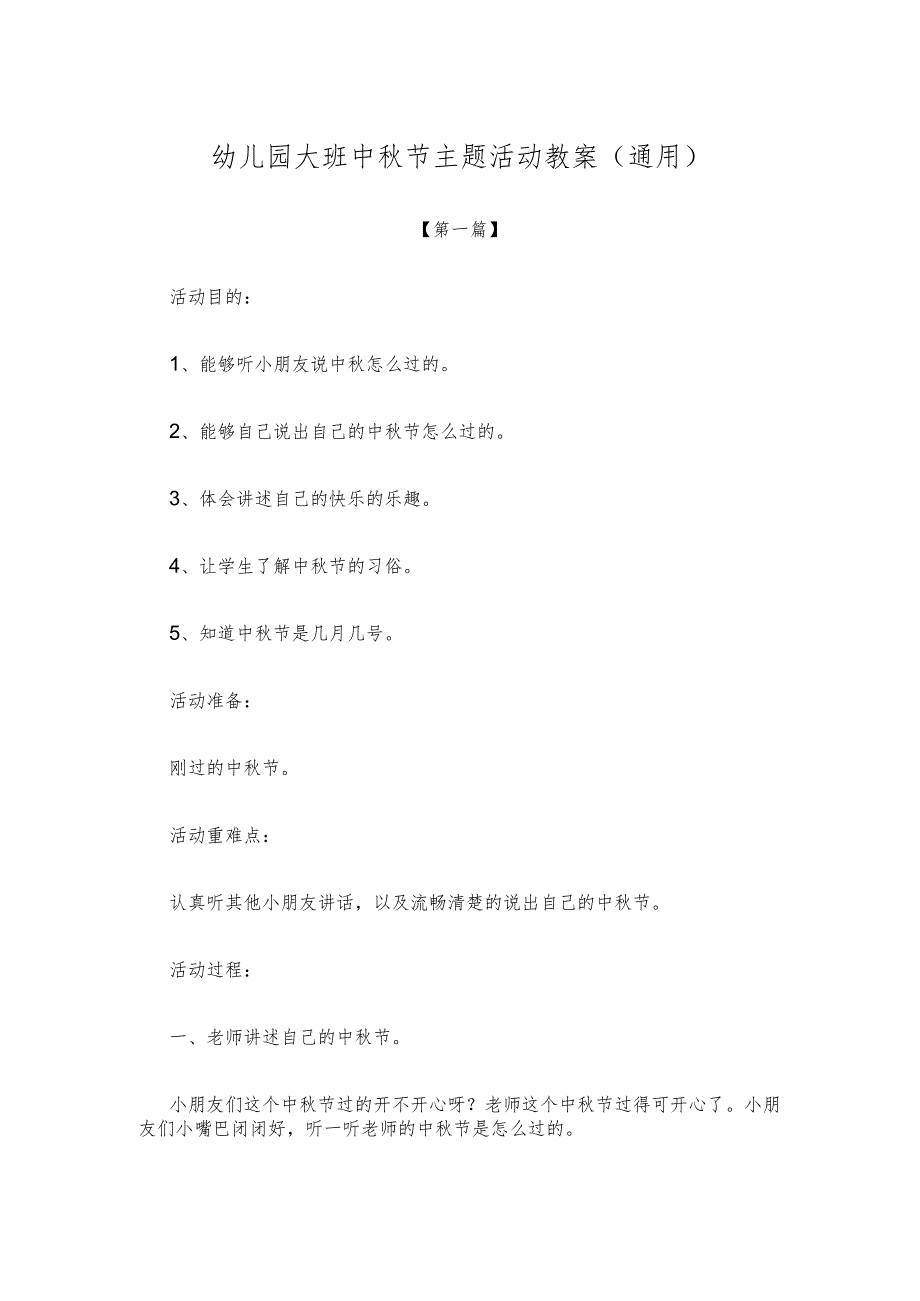 幼儿园大班中秋节主题活动教案（通用）

【第一篇】

活动目的：

1、能够听小朋友说中秋怎么过的。

2、能够自己说出自己的中秋节怎么过的。

3、体会讲述自己的快乐的乐趣。

4、让学生了解中秋节的习俗。

5、知道中秋节是几月几号。

活动准备：

刚过的中秋节。

活动重难点：

认真听其他小朋友讲话，以及流畅清楚的说出自己的中秋节。

活动过程：

一、老师讲述自己的中秋节。

小朋友们这个中秋节过的开不开心呀？老师这个中秋节过得可开心了。小朋友们小嘴巴闭闭好，听一听老师的中秋节是怎么过的。